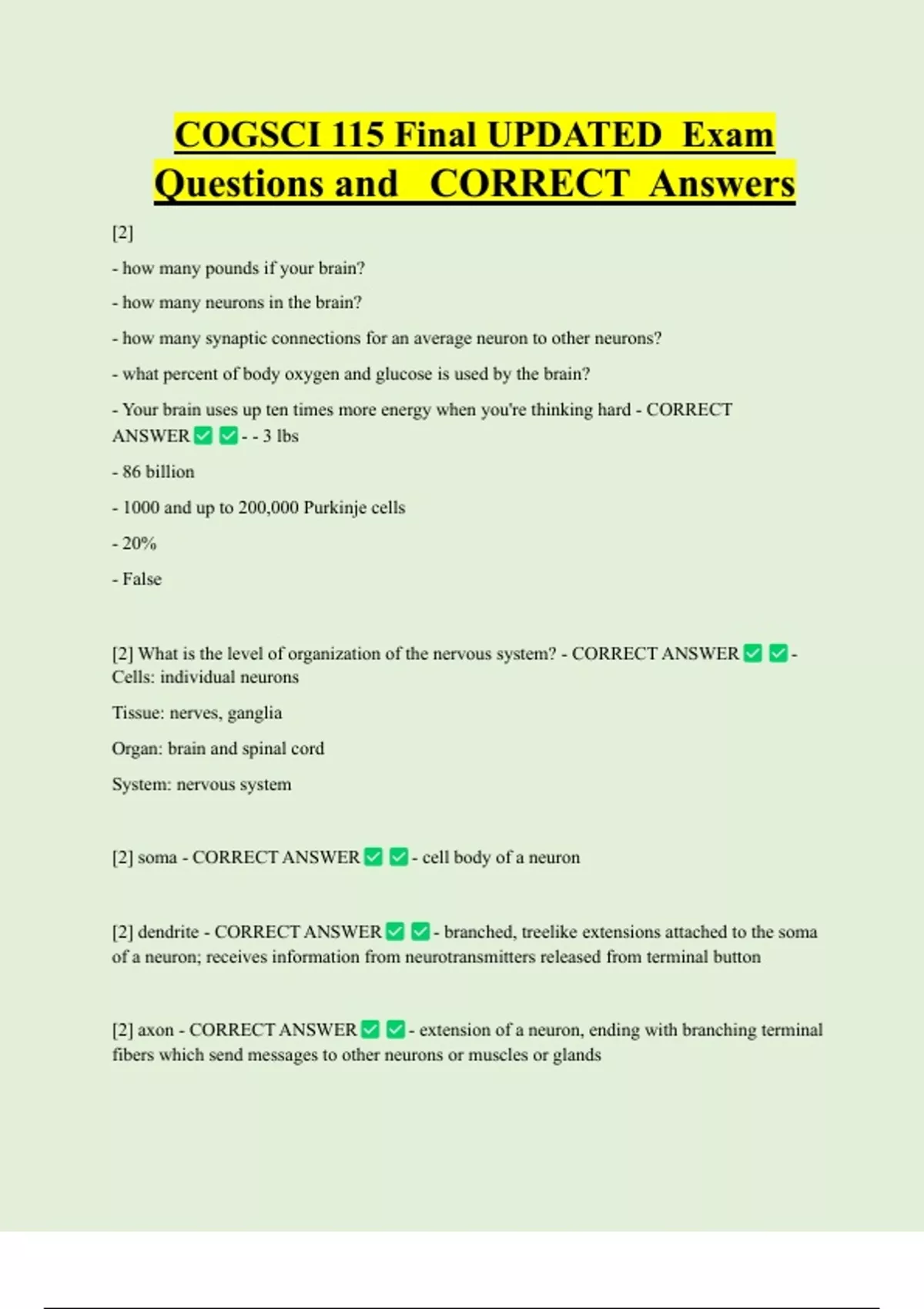 COGSCI 115 Final UPDATED Exam Questions and CORRECT Answers

[2]

- how many pounds if your brain?

- how many neurons in the brain?

- how many synaptic connections for an average neuron to other neurons?

- what percent of body oxygen and glucose is used by the brain?

- Your brain uses up ten times more energy when you're thinking hard - CORRECT ANSWER ✅ ✅ - - 3 lbs

- 86 billion

- 1000 and up to 200,000 Purkinje cells

- 20%

- False

[2] What is the level of organization of the nervous system? - CORRECT ANSWER ✅ ✅ - Cells: individual neurons

Tissue: nerves, ganglia

Organ: brain and spinal cord

System: nervous system

[2] soma - CORRECT ANSWER ✅ ✅ - cell body of a neuron

[2] dendrite - CORRECT ANSWER ✅ ✅ - branched, treelike extensions attached to the soma of a neuron; receives information from neurotransmitters released from terminal button

[2] axon - CORRECT ANSWER ✅ ✅ - extension of a neuron, ending with branching terminal fibers which send messages to other neurons or muscles or glands